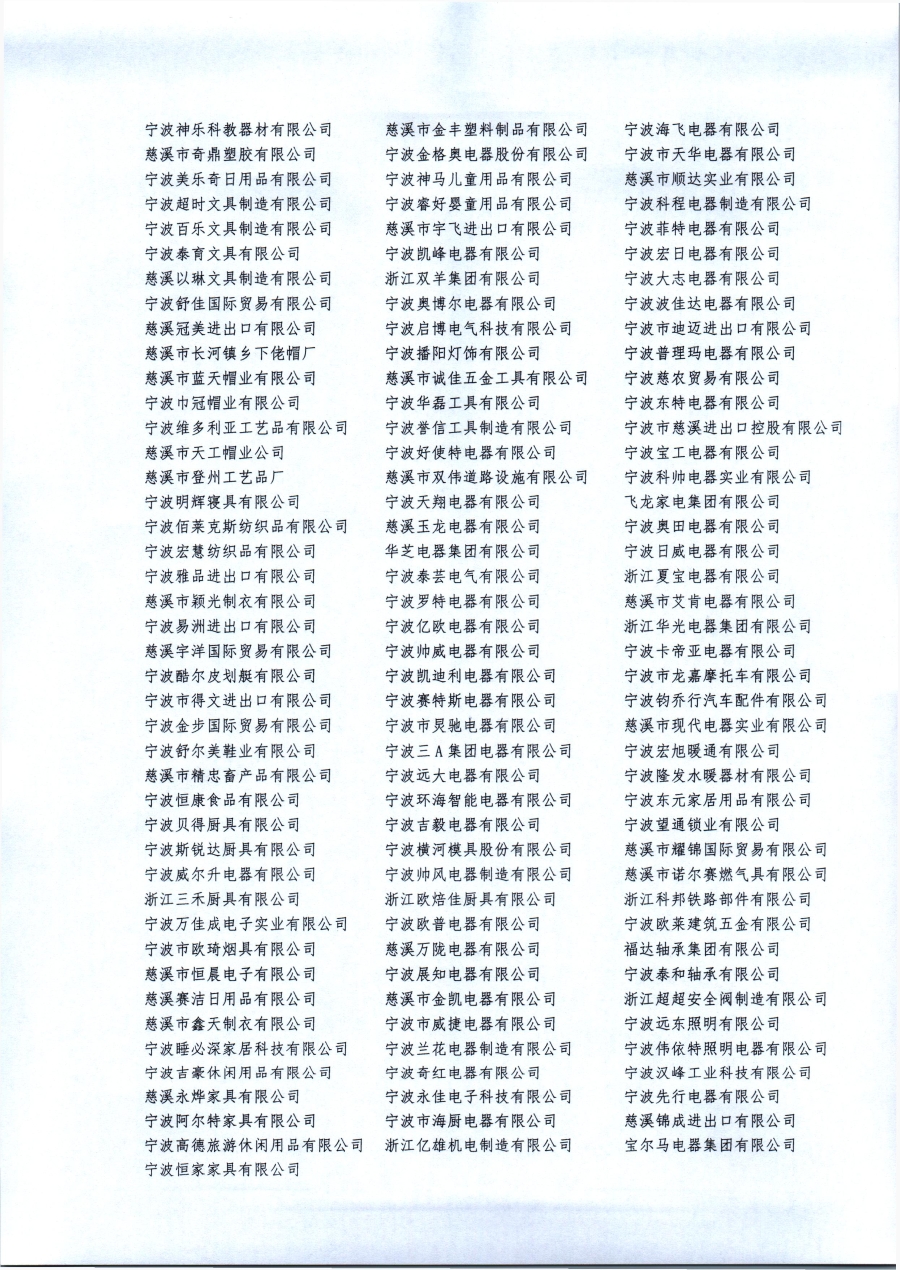 宁波神乐科教器材有限公司
慈溪市奇鼎塑胶有限公司
宁波美乐奇日用品有限公司
宁波超时文具制造有限公司
宁波百乐文具制造有限公司
宁波泰育文具有限公司
慈溪以琳文具制造有限公司
宁波舒佳国际贸易有限公司
慈溪冠美进出口有限公司
慈溪市长河镇乡下佬帽厂
慈溪市蓝天帽业有限公司
宁波巾冠帽业有限公司
宁波维多利亚工艺品有限公司
慈溪市天工帽业公司
慈溪市登州工艺品厂
宁波明辉寝具有限公司
宁波佰莱克斯纺织品有限公司
宁波宏慧纺织品有限公司
宁波雅品进出口有限公司
慈溪市颖光制衣有限公司
宁波易洲进出口有限公司
慈溪宇洋国际贸易有限公司
宁波酷尔皮划艇有限公司
宁波市得文进出口有限公司
宁波金步国际贸易有限公司
宁波舒尔美鞋业有限公司
慈溪市精忠畜产品有限公司
宁波恒康食品有限公司
宁波贝得厨具有限公司
宁波斯锐达厨具有限公司
宁波威尔升电器有限公司
浙江三禾厨具有限公司
宁波万佳成电子实业有限公司
宁波市欧琦烟具有限公司
慈溪市恒晨电子有限公司
慈溪赛洁日用品有限公司
慈溪市鑫天制衣有限公司
宁波睡必深家居科技有限公司
宁波吉豪休闲用品有限公司
慈溪永烨家具有限公司
宁波阿尔特家具有限公司
宁波高德旅游休闲用品有限公司
宁波恒家家具有限公司

慈溪市金丰塑料制品有限公司
宁波金格奥电器股份有限公司
宁波神马儿童用品有限公司
宁波睿好婴童用品有限公司
慈溪市宇飞进出口有限公司
宁波凯峰电器有限公司
浙江双羊集团有限公司
宁波奥博尔电器有限公司
宁波启博电气科技有限公司
宁波播阳灯饰有限公司
慈溪市诚佳五金工具有限公司
宁波华磊工具有限公司
宁波誉信工具制造有限公司
宁波好使特电器有限公司
慈溪市双伟道路设施有限公司
宁波天翔电器有限公司
慈溪玉龙电器有限公司
华芝电器集团有限公司
宁波泰芸电气有限公司
宁波罗特电器有限公司
宁波亿欧电器有限公司
宁波帅威电器有限公司
宁波凯迪利电器有限公司
宁波赛特斯电器有限公司
宁波市灵驰电器有限公司
宁波三A集团电器有限公司
宁波远大电器有限公司
宁波环海智能电器有限公司
宁波吉毅电器有限公司
宁波横河模具股份有限公司
宁波帅风电器制造有限公司
浙江欧焙佳厨具有限公司
宁波欧普电器有限公司
慈溪万陇电器有限公司
宁波展知电器有限公司
慈溪市金凯电器有限公司
宁波市威捷电器有限公司
宁波兰花电器制造有限公司
宁波奇红电器有限公司
宁波永佳电子科技有限公司
宁波市海厨电器有限公司
浙江亿雄机电制造有限公司

宁波海飞电器有限公司
宁波市天华电器有限公司
慈溪市顺达实业有限公司
宁波科程电器制造有限公司
宁波菲特电器有限公司
宁波宏日电器有限公司
宁波大志电器有限公司
宁波波佳达电器有限公司
宁波市迪迈进出口有限公司
宁波普理玛电器有限公司
宁波慈农贸易有限公司
宁波东特电器有限公司
宁波市慈溪进出口控股有限公司
宁波宝工电器有限公司
宁波科帅电器实业有限公司
飞龙家电集团有限公司
宁波奥田电器有限公司
宁波日威电器有限公司
浙江夏宝电器有限公司
慈溪市艾肯电器有限公司
浙江华光电器集团有限公司
宁波卡帝亚电器有限公司
宁波市龙嘉摩托车有限公司
宁波钧乔行汽车配件有限公司
慈溪市现代电器实业有限公司
宁波宏旭暖通有限公司
宁波隆发水暖器材有限公司
宁波东元家居用品有限公司
宁波望通锁业有限公司
慈溪市耀锦国际贸易有限公司
慈溪市诺尔赛燃气具有限公司
浙江科邦铁路部件有限公司
宁波欧莱建筑五金有限公司
福达轴承集团有限公司
宁波泰和轴承有限公司
浙江超超安全阀制造有限公司
宁波远东照明有限公司
宁波伟依特照明电器有限公司
宁波汉峰工业科技有限公司
宁波先行电器有限公司
慈溪锦成进出口有限公司
宝尔马电器集团有限公司